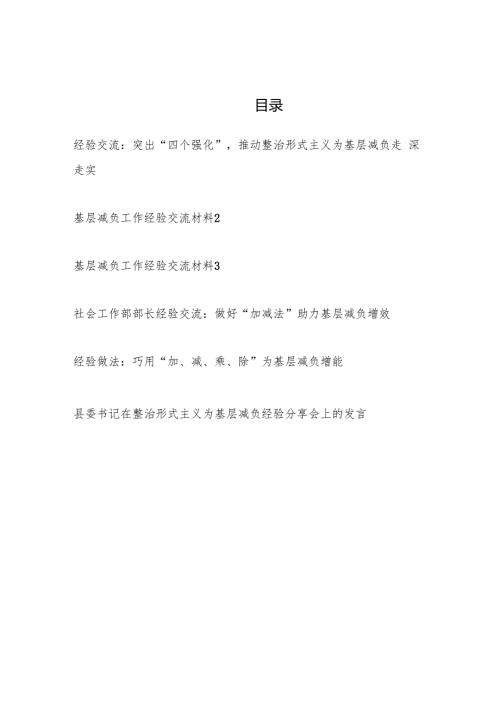 目录

经验交流：突出“四个强化”，推动整治形式主义为基层减负走 深走实

基层减负工作经验交流材料2

基层减负工作经验交流材料3

社会工作部部长经验交流：做好“加减法”助力基层减负增效

经验做法：巧用“加、减、乘、除”为基层减负增能

县委书记在整治形式主义为基层减负经验分享会上的发言